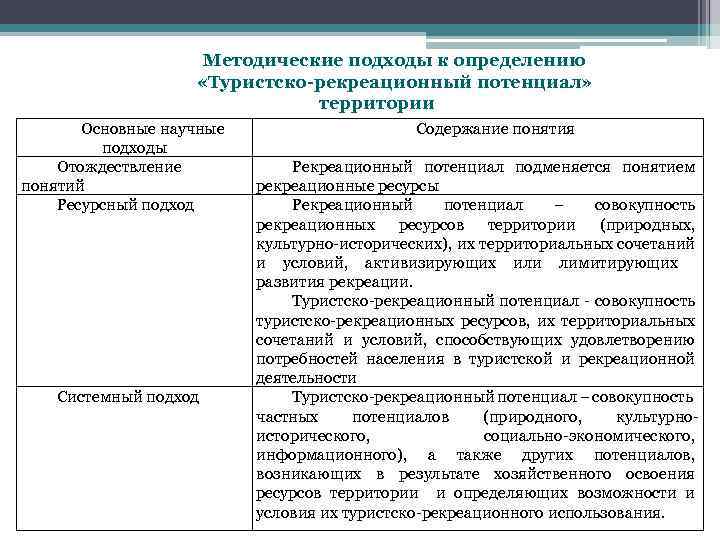 Методические подходы к определению «Туристско-рекреационный потенциал» территории

| Основные научные подходы | Содержание понятия |
|---|---|
| Отождествление понятий | Рекреационный потенциал подменяется понятием рекреационные ресурсы |
| Ресурсный подход | Рекреационный потенциал – совокупность рекреационных ресурсов территории (природных, культурно-исторических), их территориальных сочетаний и условий, активизирующих или лимитирующих развития рекреации. Туристско-рекреационный потенциал - совокупность туристско-рекреационных ресурсов, их территориальных сочетаний и условий, способствующих удовлетворению потребностей населения в туристской и рекреационной деятельности |
| Системный подход | Туристско-рекреационный потенциал – совокупность частных потенциалов (природного, культурно-исторического, социально-экономического, информационного), а также других потенциалов, возникающих в результате хозяйственного освоения ресурсов территории и определяющих возможности и условия их туристско-рекреационного использования. |